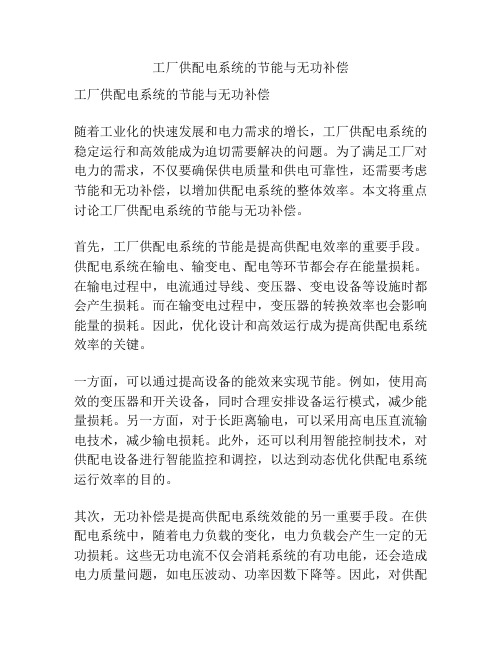 工厂供配电系统的节能与无功补偿

工厂供配电系统的节能与无功补偿

随着工业化的快速发展和电力需求的增长，工厂供配电系统的稳定运行和高效能成为迫切需要解决的问题。为了满足工厂对电力的需求，不仅要确保供电质量和供电可靠性，还需要考虑节能和无功补偿，以增加供配电系统的整体效率。本文将重点讨论工厂供配电系统的节能与无功补偿。

首先，工厂供配电系统的节能是提高供配电效率的重要手段。供配电系统在输电、输变电、配电等环节都会存在能量损耗。在输电过程中，电流通过导线、变压器、变电设备等设施时都会产生损耗。而在输变电过程中，变压器的转换效率也会影响能量的损耗。因此，优化设计和高效运行成为提高供配电系统效率的关键。

一方面，可以通过提高设备的能效来实现节能。例如，使用高效的变压器和开关设备，同时合理安排设备运行模式，减少能量损耗。另一方面，对于长距离输电，可以采用高电压直流输电技术，减少输电损耗。此外，还可以利用智能控制技术，对供配电设备进行智能监控和调控，以达到动态优化供配电系统运行效率的目的。

其次，无功补偿是提高供配电系统效能的另一重要手段。在供配电系统中，随着电力负载的变化，电力负载会产生一定的无功损耗。这些无功电流不仅会消耗系统的有功电能，还会造成电力质量问题，如电压波动、功率因数下降等。因此，对供配